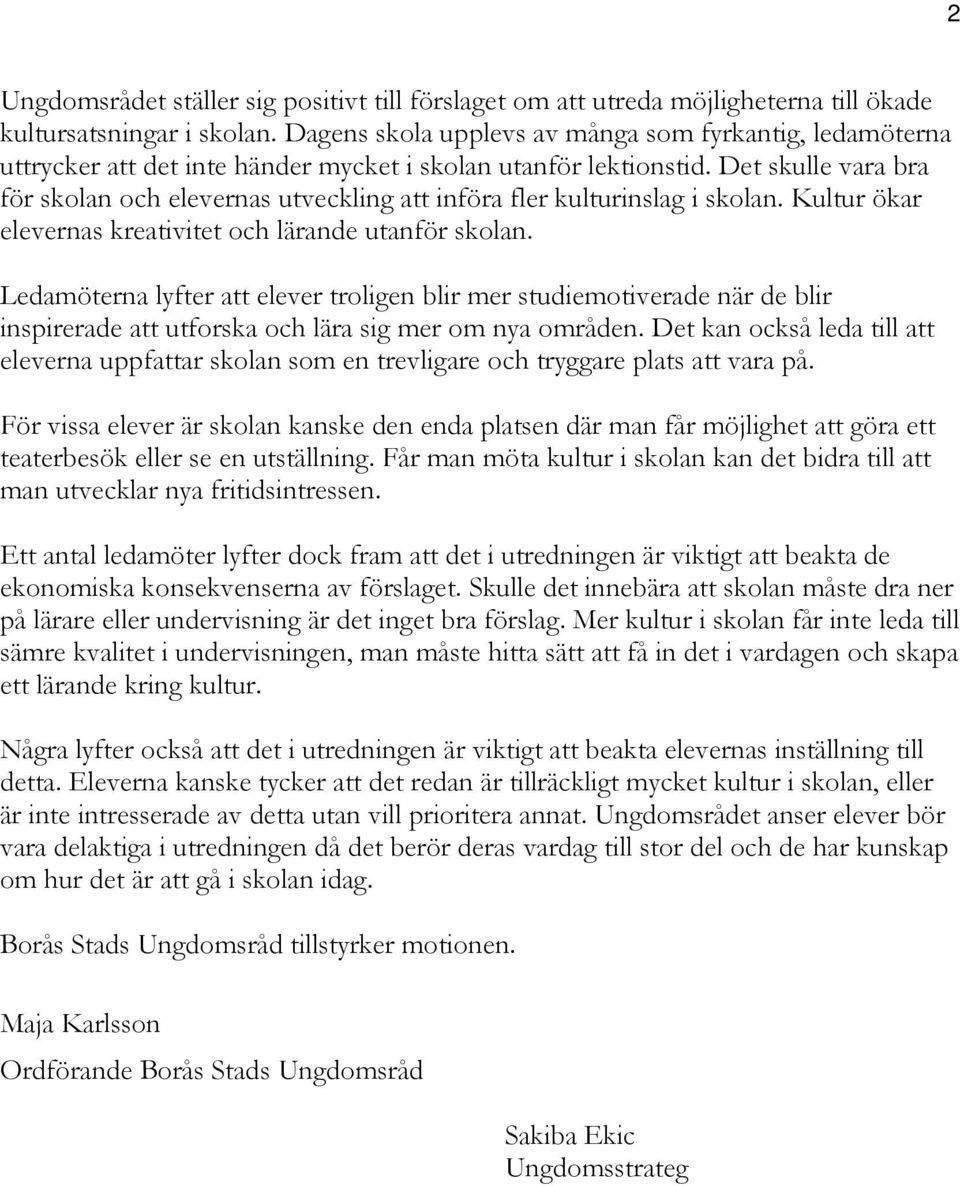 2

Ungdomsrådet ställer sig positivt till förslaget om att utreda möjligheterna till ökade kultursatsningar i skolan. Dagens skola upplevs av många som fyrkantig, ledamöterna uttrycker att det inte händer mycket i skolan utanför lektionstid. Det skulle vara bra för skolan och elevernas utveckling att införa fler kulturinslag i skolan. Kultur ökar elevernas kreativitet och lärande utanför skolan.

Ledamöterna lyfter att elever troligen blir mer studiemotiverade när de blir inspirerade att utforska och lära sig mer om nya områden. Det kan också leda till att eleverna uppfattar skolan som en trevligare och tryggare plats att vara på.

För vissa elever är skolan kanske den enda platsen där man får möjlighet att göra ett teaterbesök eller se en utställning. Får man möta kultur i skolan kan det bidra till att man utvecklar nya fritidsintressen.

Ett antal ledamöter lyfter dock fram att det i utredningen är viktigt att beakta de ekonomiska konsekvenserna av förslaget. Skulle det innebära att skolan måste dra ner på lärare eller undervisning är det inget bra förslag. Mer kultur i skolan får inte leda till sämre kvalitet i undervisningen, man måste hitta sätt att få in det i vardagen och skapa ett lärande kring kultur.

Några lyfter också att det i utredningen är viktigt att beakta elevernas inställning till detta. Eleverna kanske tycker att det redan är tillräckligt mycket kultur i skolan, eller är inte intresserade av detta utan vill prioritera annat. Ungdomsrådet anser elever bör vara delaktiga i utredningen då det berör deras vardag till stor del och de har kunskap om hur det är att gå i skolan idag.

Borås Stads Ungdomsråd tillstyrker motionen.

Maja Karlsson

Ordförande Borås Stads Ungdomsråd

Sakiba Ekic
Ungdomsstrateg